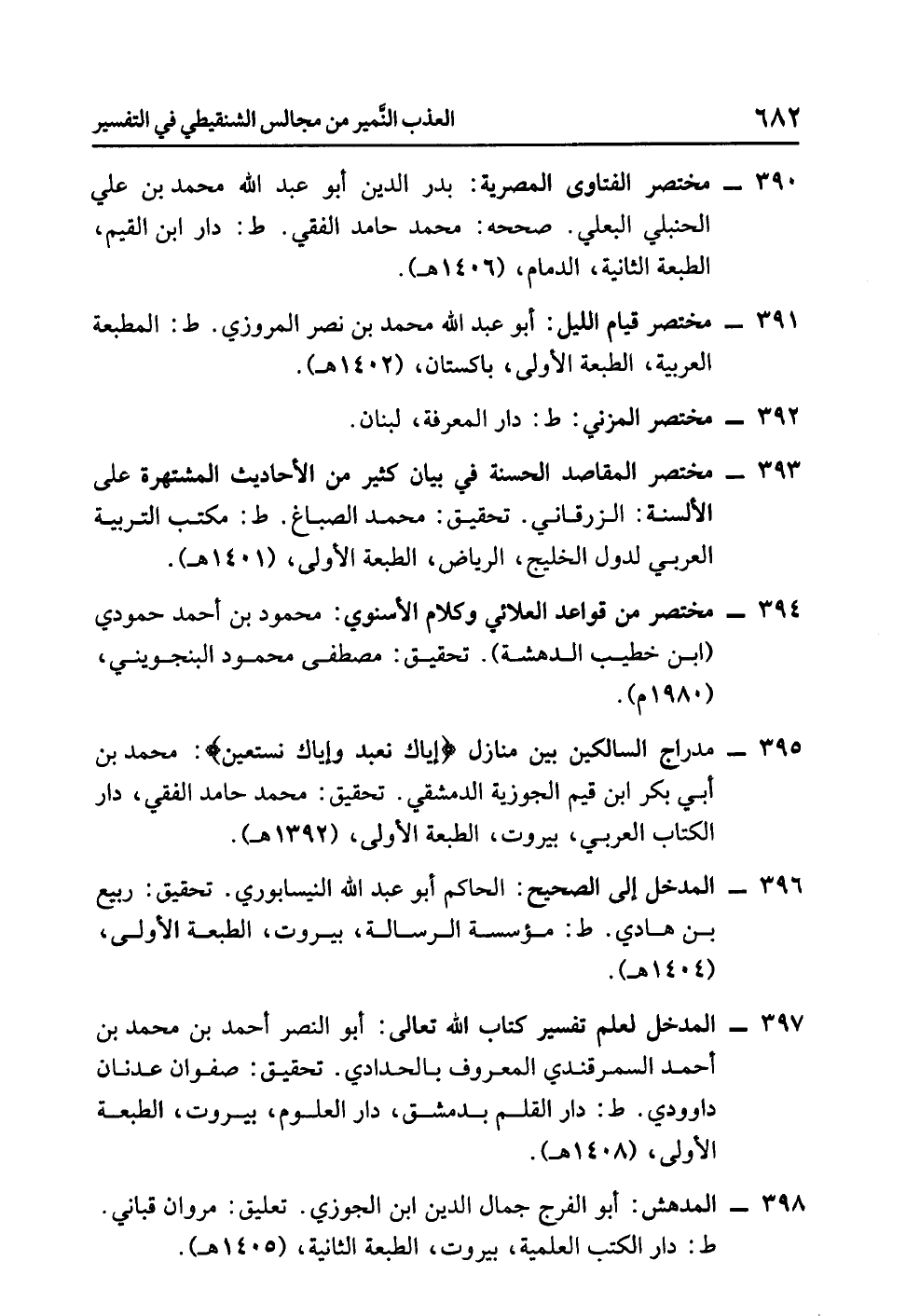 ٦٨٢ العذب النَّمير من مجالس الشنقيطي في التفسير

٣٩٠ ــ مختصر الفتاوى المصرية: بدر الدين أبو عبد الله محمد بن علي الحنبلي البعلي. صححه: محمد حامد الفقي. ط: دار ابن القيم، الطبعة الثانية، الدمام، (١٤٠٦هـ).

٣٩١ ــ مختصر قيام الليل: أبو عبد الله محمد بن نصر المروزي. ط: المطبعة العربية، الطبعة الأولى، باكستان، (١٤٠٢هـ).

٣٩٢ ــ مختصر المزني: ط: دار المعرفة، لبنان.

٣٩٣ ــ مختصر المقاصد الحسنة في بيان كثير من الأحاديث المشتهرة على الألسنة: الزرقاني. تحقيق: محمد الصباغ. ط: مكتب التربية العربي لدول الخليج، الرياض، الطبعة الأولى، (١٤٠١هـ).

٣٩٤ ــ مختصر من قواعد العلائي وكلام الأسنوي: محمود بن أحمد حمودي (ابن خطيب الدهشة). تحقيق: مصطفى محمود البنجويني، (١٩٨٠م).

٣٩٥ ــ مدراج السالكين بين منازل ﴿إياك نعبد وإياك نستعين﴾: محمد بن أبي بكر ابن قيم الجوزية الدمشقي. تحقيق: محمد حامد الفقي، دار الكتاب العربي، بيروت، الطبعة الأولى، (١٣٩٢هـ).

٣٩٦ ــ المدخل إلى الصحيح: الحاكم أبو عبد الله النيسابوري. تحقيق: ربيع بن هادي. ط: مؤسسة الرسالة، بيروت، الطبعة الأولى، (١٤٠٤هـ).

٣٩٧ ــ المدخل لعلم تفسير كتاب الله تعالى: أبو النصر أحمد بن محمد بن أحمد السمرقندي المعروف بالحدادي. تحقيق: صفوان عدنان داوودي. ط: دار القلم بدمشق، دار العلوم، بيروت، الطبعة الأولى، (١٤٠٨هـ).

٣٩٨ ــ المدهش: أبو الفرج جمال الدين ابن الجوزي. تعليق: مروان قباني. ط: دار الكتب العلمية، بيروت، الطبعة الثانية، (١٤٠٥هـ).